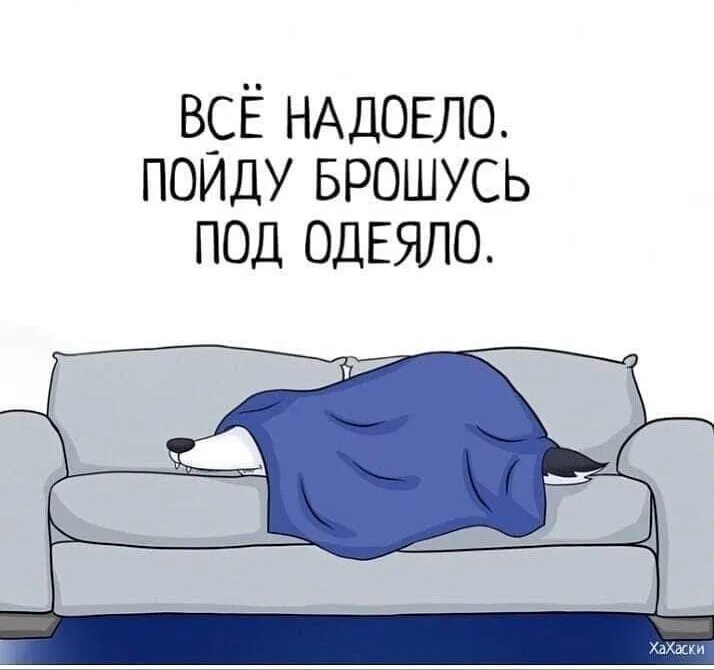 ВСЁ НАДОЕЛО.
ПОЙДУ БРОШУСЬ
ПОД ОДЕЯЛО.

ХаХаски